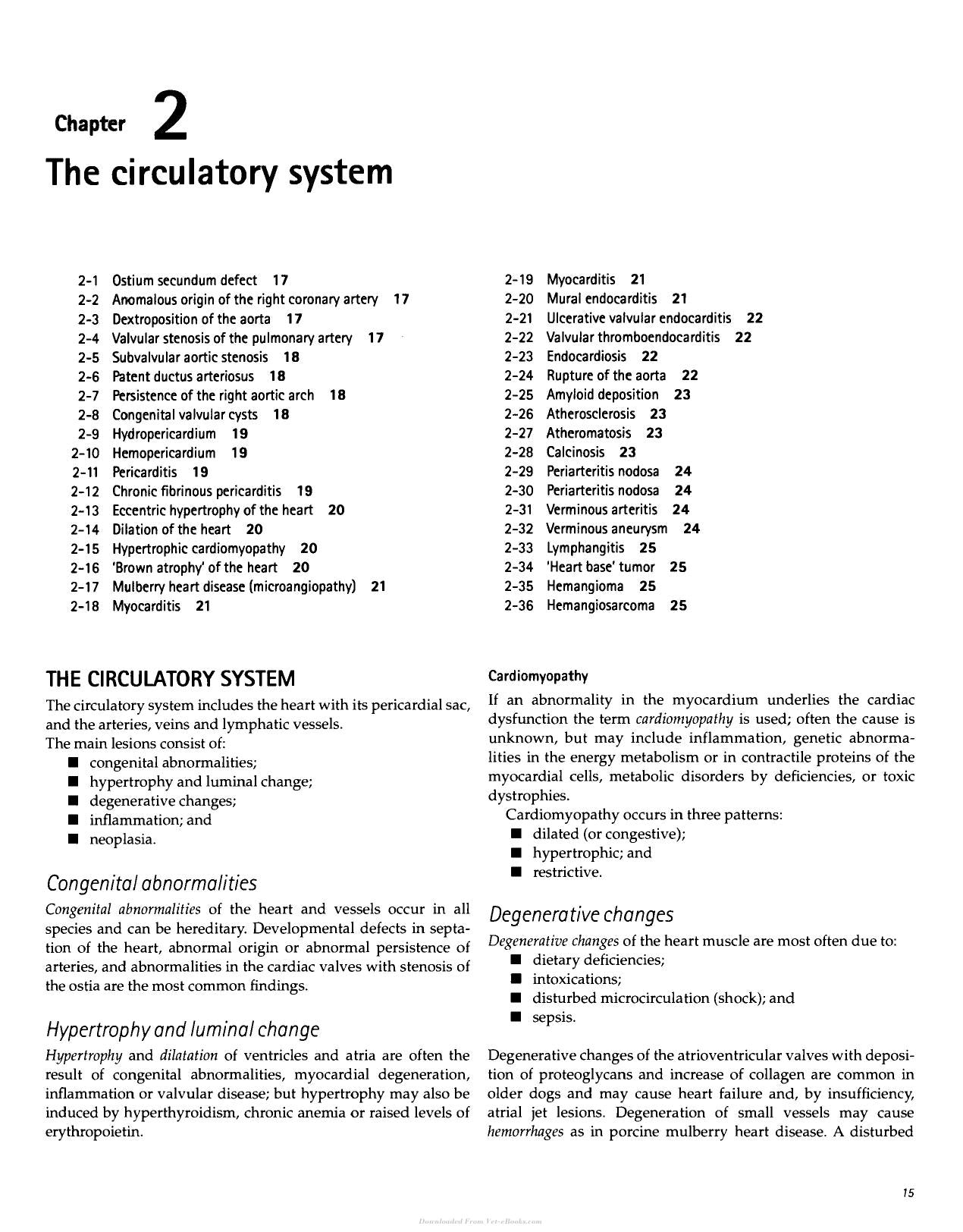 Chapter 2

The circulatory system

2-1 Ostium secundum defect 17
2-2 Anomalous origin of the right coronary artery 17
2-3 Dextroposition of the aorta 17
2-4 Valvular stenosis of the pulmonary artery 17
2-5 Subvalvular aortic stenosis 18
2-6 Patent ductus arteriosus 18
2-7 Persistence of the right aortic arch 18
2-8 Congenital valvular cysts 18
2-9 Hydropericardium 19
2-10 Hemopericardium 19
2-11 Pericarditis 19
2-12 Chronic fibrinous pericarditis 19
2-13 Eccentric hypertrophy of the heart 20
2-14 Dilation of the heart 20
2-15 Hypertrophic cardiomyopathy 20
2-16 'Brown atrophy' of the heart 20
2-17 Mulberry heart disease (microangiopathy) 21
2-18 Myocarditis 21

2-19 Myocarditis 21
2-20 Mural endocarditis 21
2-21 Ulcerative valvular endocarditis 22
2-22 Valvular thromboendocarditis 22
2-23 Endocardiosis 22
2-24 Rupture of the aorta 22
2-25 Amyloid deposition 23
2-26 Atherosclerosis 23
2-27 Atheromatosis 23
2-28 Calcinosis 23
2-29 Periarteritis nodosa 24
2-30 Periarteritis nodosa 24
2-31 Verminous arteritis 24
2-32 Verminous aneurysm 24
2-33 Lymphangitis 25
2-34 'Heart base' tumor 25
2-35 Hemangioma 25
2-36 Hemangiosarcoma 25

THE CIRCULATORY SYSTEM

The circulatory system includes the heart with its pericardial sac, and the arteries, veins and lymphatic vessels.
The main lesions consist of:
• congenital abnormalities;
• hypertrophy and luminal change;
• degenerative changes;
• inflammation; and
• neoplasia.

Congenital abnormalities

Congenital abnormalities of the heart and vessels occur in all species and can be hereditary. Developmental defects in septation of the heart, abnormal origin or abnormal persistence of arteries, and abnormalities in the cardiac valves with stenosis of the ostia are the most common findings.

Hypertrophy and luminal change

Hypertrophy and dilatation of ventricles and atria are often the result of congenital abnormalities, myocardial degeneration, inflammation or valvular disease; but hypertrophy may also be induced by hyperthyroidism, chronic anemia or raised levels of erythropoietin.

Cardiomyopathy

If an abnormality in the myocardium underlies the cardiac dysfunction the term cardiomyopathy is used; often the cause is unknown, but may include inflammation, genetic abnormalities in the energy metabolism or in contractile proteins of the myocardial cells, metabolic disorders by deficiencies, or toxic dystrophies.

Cardiomyopathy occurs in three patterns:
• dilated (or congestive);
• hypertrophic; and
• restrictive.

Degenerative changes

Degenerative changes of the heart muscle are most often due to:
• dietary deficiencies;
• intoxications;
• disturbed microcirculation (shock); and
• sepsis.

Degenerative changes of the atrioventricular valves with deposition of proteoglycans and increase of collagen are common in older dogs and may cause heart failure and, by insufficiency, atrial jet lesions. Degeneration of small vessels may cause hemorrhages as in porcine mulberry heart disease. A disturbed

15

Downloaded From Vet-eBooks.com